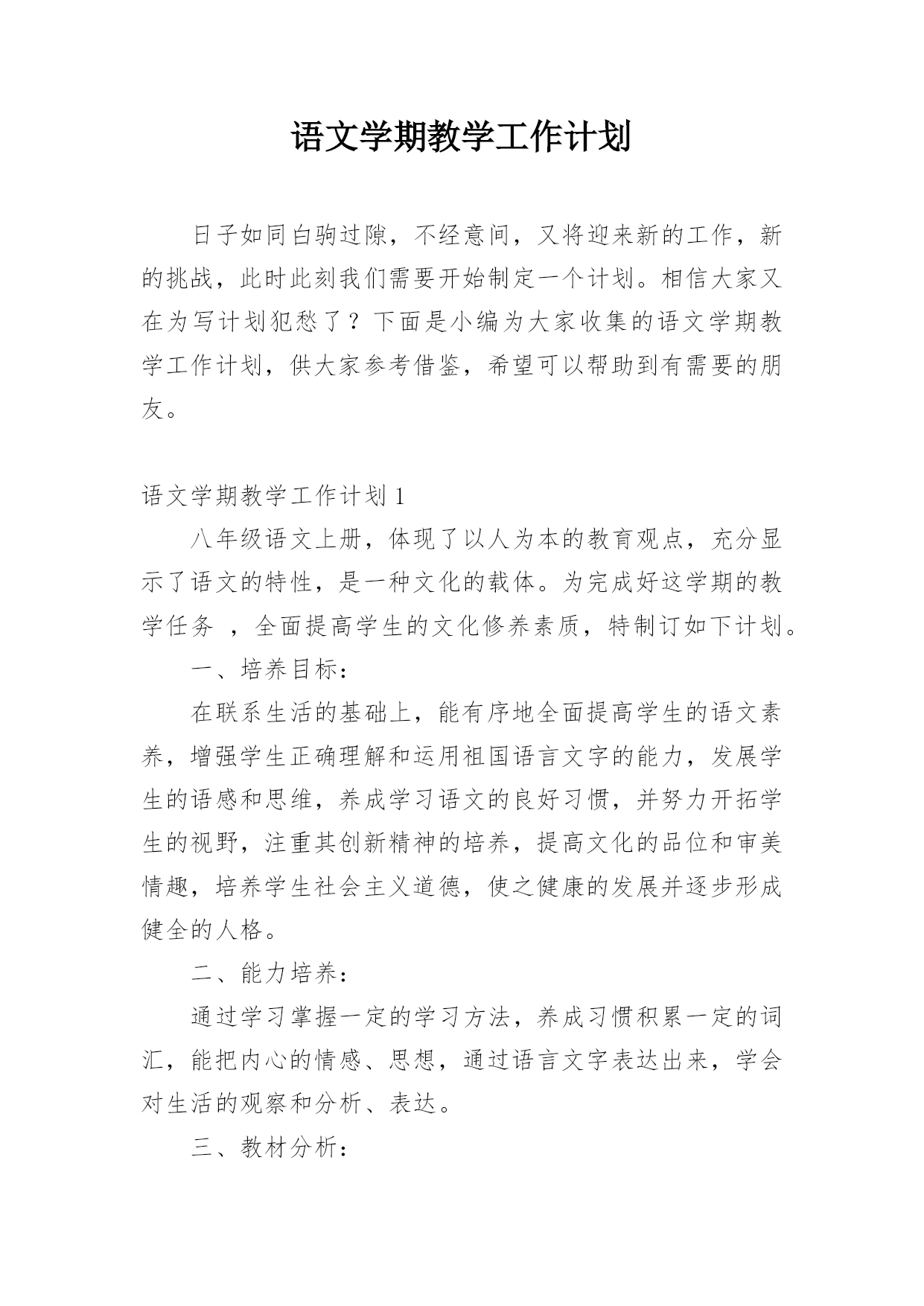 语文学期教学工作计划

日子如同白驹过隙，不经意间，又将迎来新的工作，新的挑战，此时此刻我们需要开始制定一个计划。相信大家又在为写计划犯愁了？下面是小编为大家收集的语文学期教学工作计划，供大家参考借鉴，希望可以帮助到有需要的朋友。

语文学期教学工作计划 1

八年级语文上册，体现了以人为本的教育观点，充分显示了语文的特性，是一种文化的载体。为完成好这学期的教学任务 ，全面提高学生的文化修养素质，特制订如下计划。

一、培养目标：

在联系生活的基础上，能有序地全面提高学生的语文素养，增强学生正确理解和运用祖国语言文字的能力，发展学生的语感和思维，养成学习语文的良好习惯，并努力开拓学生的视野，注重其创新精神的培养，提高文化的品位和审美情趣，培养学生社会主义道德，使之健康的发展并逐步形成健全的人格。

二、能力培养：

通过学习掌握一定的学习方法，养成习惯积累一定的词汇，能把内心的情感、思想，通过语言文字表达出来，学会对生活的观察和分析、表达。

三、教材分析：